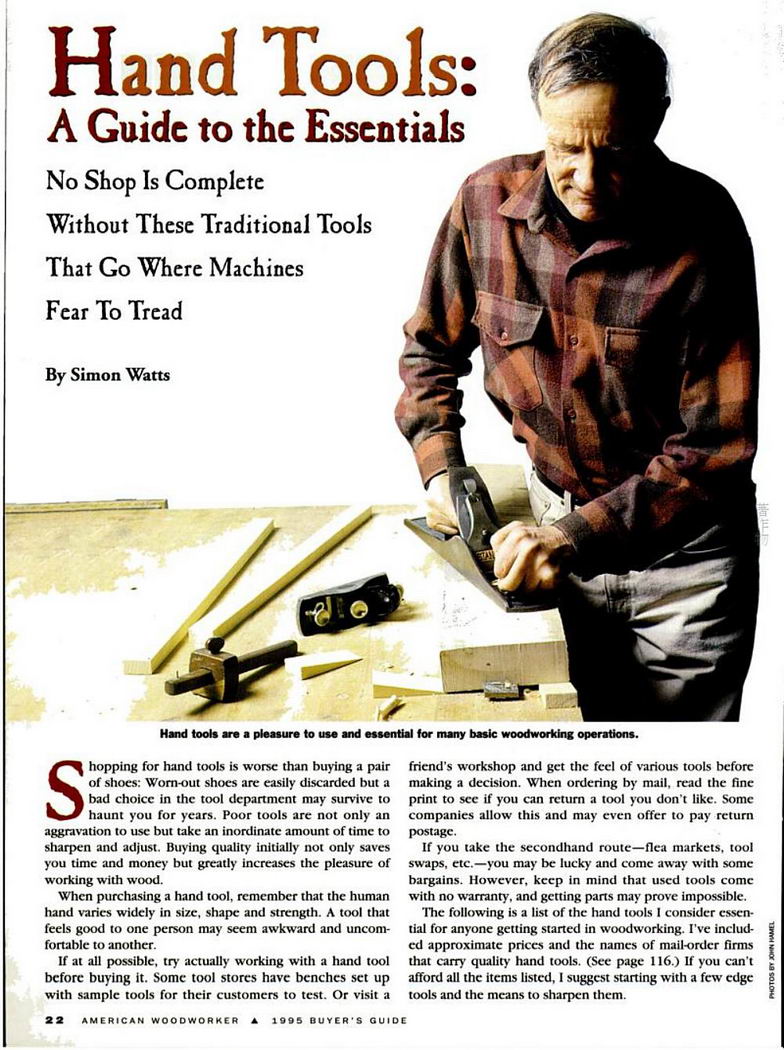 Hand Tools:
A Guide to the Essentials

No Shop Is Complete Without These Traditional Tools That Go Where Machines Fear To Tread

By Simon Watts

Hand tools are a pleasure to use and essential for many basic woodworking operations.

Shopping for hand tools is worse than buying a pair of shoes: Worn-out shoes are easily discarded but a bad choice in the tool department may survive to haunt you for years. Poor tools are not only an aggravation to use but take an inordinate amount of time to sharpen and adjust. Buying quality initially not only saves you time and money but greatly increases the pleasure of working with wood.

When purchasing a hand tool, remember that the human hand varies widely in size, shape and strength. A tool that feels good to one person may seem awkward and uncomfortable to another.

If at all possible, try actually working with a hand tool before buying it. Some tool stores have benches set up with sample tools for their customers to test. Or visit a friend's workshop and get the feel of various tools before making a decision. When ordering by mail, read the fine print to see if you can return a tool you don't like. Some companies allow this and may even offer to pay return postage.

If you take the secondhand route—flea markets, tool swaps, etc.—you may be lucky and come away with some bargains. However, keep in mind that used tools come with no warranty, and getting parts may prove impossible.

The following is a list of the hand tools I consider essential for anyone getting started in woodworking. I've included approximate prices and the names of mail-order firms that carry quality hand tools. (See page 116.) If you can't afford all the items listed, I suggest starting with a few edge tools and the means to sharpen them.

PHOTOS BY JOHN HAMEL

22 AMERICAN WOODWORKER ▲ 1995 BUYER'S GUIDE